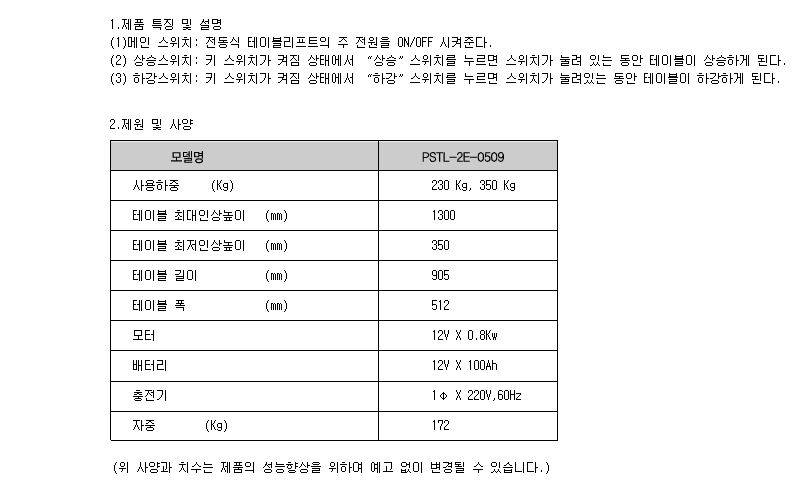 1.제품 특징 및 설명
(1)메인 스위치: 전동식 테이블리프트의 주 전원을 ON/OFF 시켜준다.
(2) 상승스위치: 키 스위치가 켜짐 상태에서 "상승" 스위치를 누르면 스위치가 눌려 있는 동안 테이블이 상승하게 된다.
(3) 하강스위치: 키 스위치가 켜짐 상태에서 "하강" 스위치를 누르면 스위치가 눌려있는 동안 테이블이 하강하게 된다.

2.제원 및 사양

| 모델명 | PSTL-2E-0509 |
|---|---|
| 사용하중 (Kg) | 230 Kg, 350 Kg |
| 테이블 최대인상높이 (mm) | 1300 |
| 테이블 최저인상높이 (mm) | 350 |
| 테이블 길이 (mm) | 905 |
| 테이블 폭 (mm) | 512 |
| 모터 | 12V X 0.8Kw |
| 배터리 | 12V X 100Ah |
| 충전기 | 1Φ X 220V,60Hz |
| 자중 (Kg) | 172 |

(위 사양과 치수는 제품의 성능향상을 위하여 예고 없이 변경될 수 있습니다.)